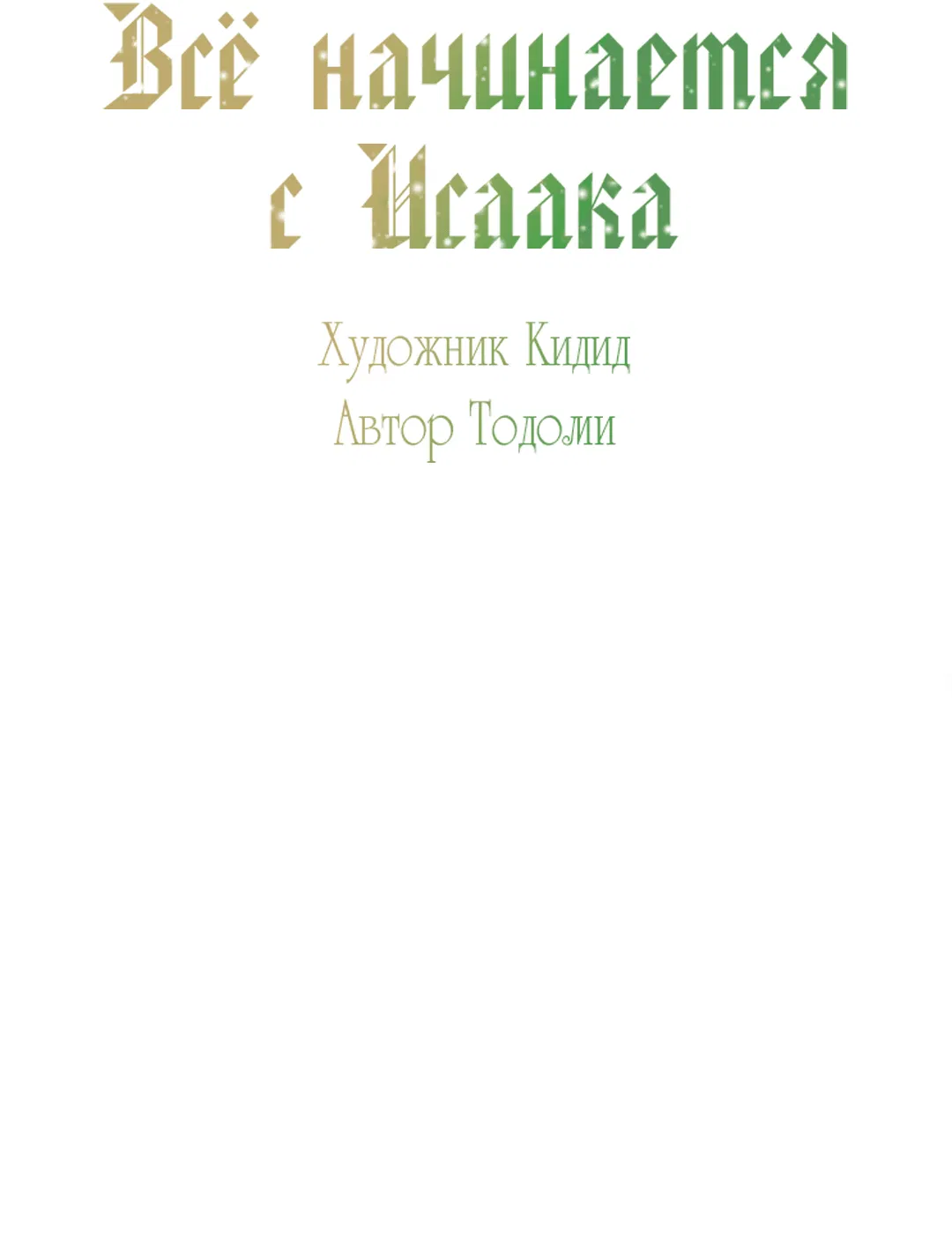 Всё начинается с Исаака

Художник Кидид
Автор Тодоми